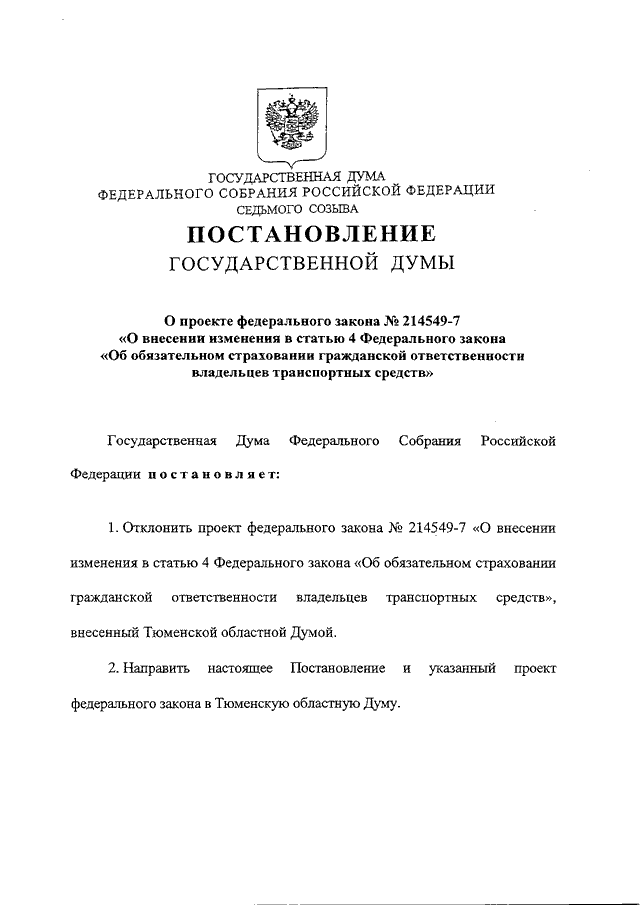 ГОСУДАРСТВЕННАЯ ДУМА
ФЕДЕРАЛЬНОГО СОБРАНИЯ РОССИЙСКОЙ ФЕДЕРАЦИИ
СЕДЬМОГО СОЗЫВА

ПОСТАНОВЛЕНИЕ
ГОСУДАРСТВЕННОЙ ДУМЫ

О проекте федерального закона № 214549-7
«О внесении изменения в статью 4 Федерального закона
«Об обязательном страховании гражданской ответственности владельцев транспортных средств»

Государственная Дума Федерального Собрания Российской Федерации постановляет:

1. Отклонить проект федерального закона № 214549-7 «О внесении изменения в статью 4 Федерального закона «Об обязательном страховании гражданской ответственности владельцев транспортных средств», внесенный Тюменской областной Думой.

2. Направить настоящее Постановление и указанный проект федерального закона в Тюменскую областную Думу.